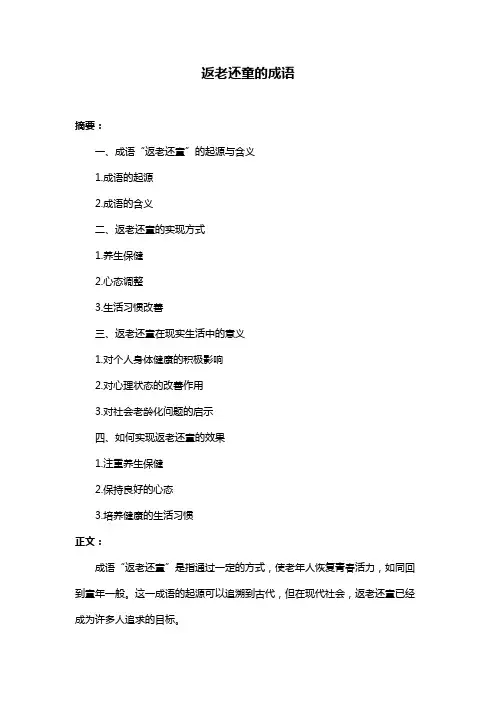 返老还童的成语

摘要：

一、成语“返老还童”的起源与含义

1.成语的起源

2.成语的含义

二、返老还童的实现方式

1.养生保健

2.心态调整

3.生活习惯改善

三、返老还童在现实生活中的意义

1.对个人身体健康的积极影响

2.对心理状态的改善作用

3.对社会老龄化问题的启示

四、如何实现返老还童的效果

1.注重养生保健

2.保持良好的心态

3.培养健康的生活习惯

正文：

成语“返老还童”是指通过一定的方式，使老年人恢复青春活力，如同回到童年一般。这一成语的起源可以追溯到古代，但在现代社会，返老还童已经成为许多人追求的目标。